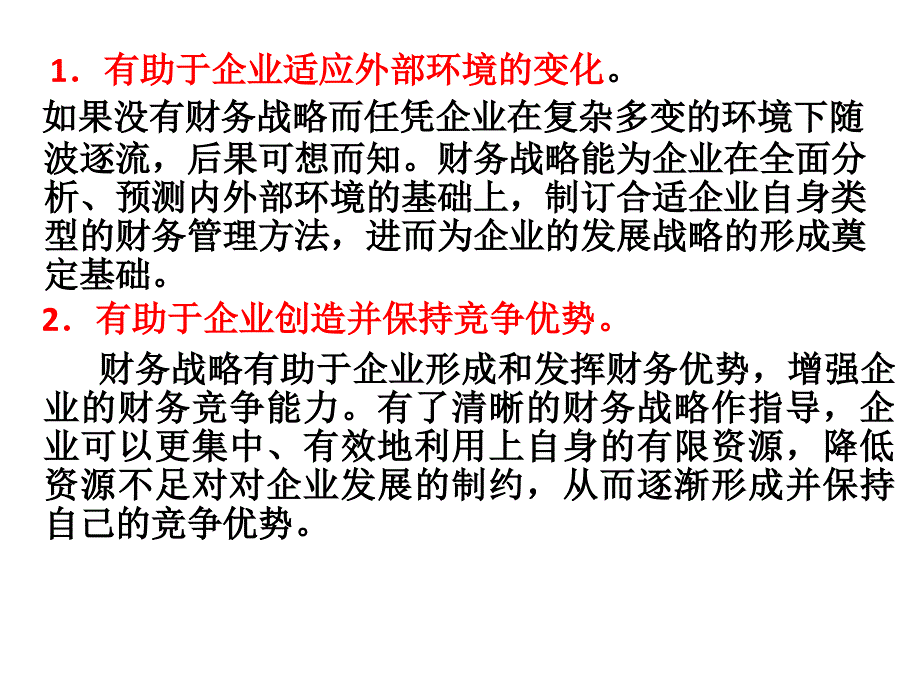 1．有助于企业适应外部环境的变化。

如果没有财务战略而任凭企业在复杂多变的环境下随波逐流，后果可想而知。财务战略能为企业在全面分析、预测内外部环境的基础上，制订合适企业自身类型的财务管理方法，进而为企业的发展战略的形成奠定基础。

2．有助于企业创造并保持竞争优势。

财务战略有助于企业形成和发挥财务优势，增强企业的财务竞争能力。有了清晰的财务战略作指导，企业可以更集中、有效地利用上自身的有限资源，降低资源不足对对企业发展的制约，从而逐渐形成并保持自己的竞争优势。